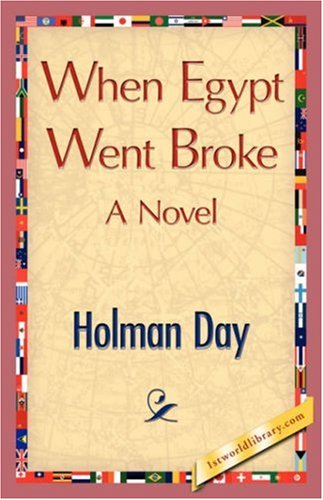 When Egypt Went Broke

A Novel

Holman Day

1stworldlibrary.com